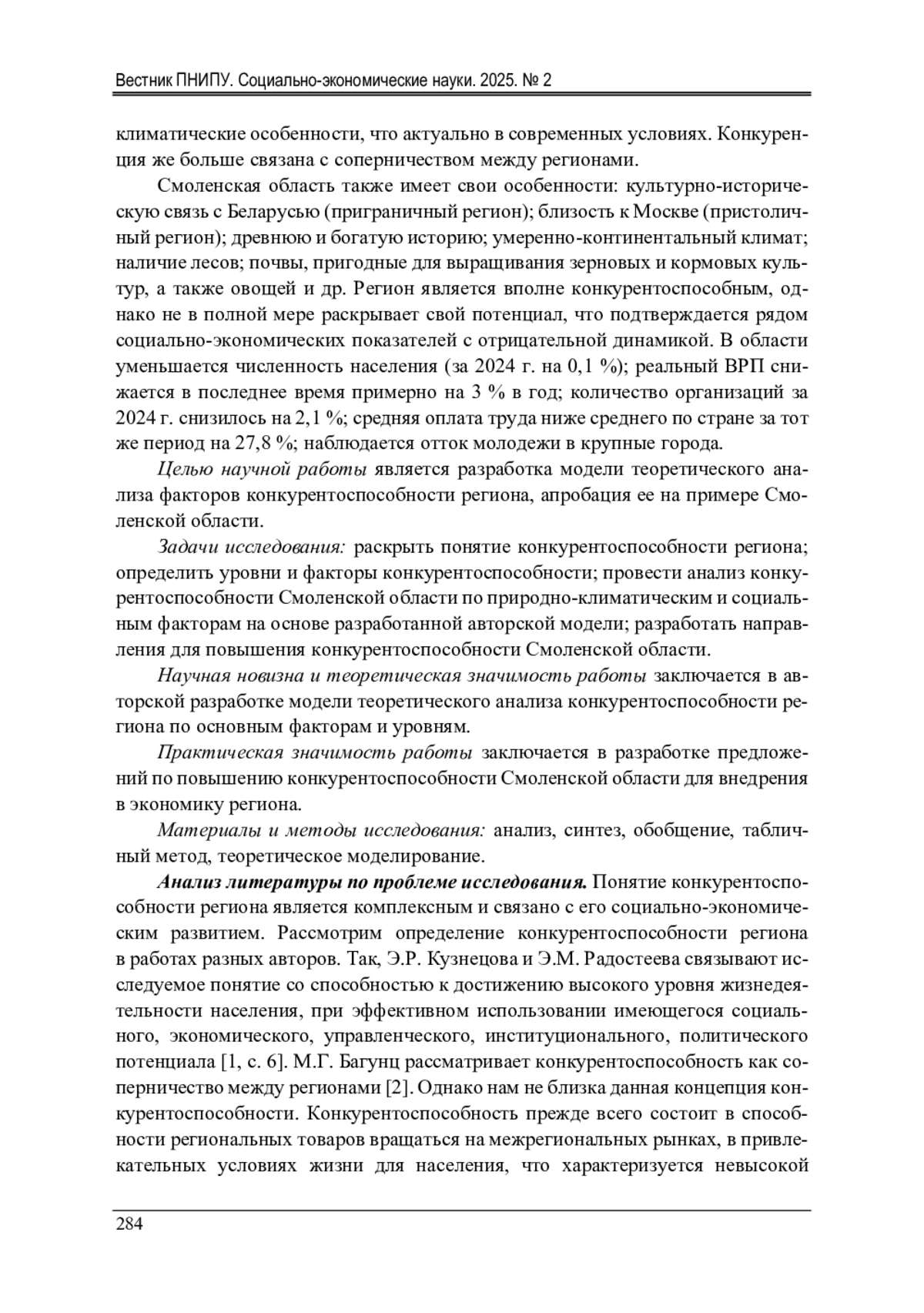 Вестник ПНИПУ. Социально-экономические науки. 2025. № 2

климатические особенности, что актуально в современных условиях. Конкуренция же больше связана с соперничеством между регионами.

Смоленская область также имеет свои особенности: культурно-историческую связь с Беларусью (приграничный регион); близость к Москве (пристоличный регион); древнюю и богатую историю; умеренно-континентальный климат; наличие лесов; почвы, пригодные для выращивания зерновых и кормовых культур, а также овощей и др. Регион является вполне конкурентоспособным, однако не в полной мере раскрывает свой потенциал, что подтверждается рядом социально-экономических показателей с отрицательной динамикой. В области уменьшается численность населения (за 2024 г. на 0,1 %); реальный ВРП снижается в последнее время примерно на 3 % в год; количество организаций за 2024 г. снизилось на 2,1 %; средняя оплата труда ниже среднего по стране за тот же период на 27,8 %; наблюдается отток молодежи в крупные города.

Целью научной работы является разработка модели теоретического анализа факторов конкурентоспособности региона, апробация ее на примере Смоленской области.

Задачи исследования: раскрыть понятие конкурентоспособности региона; определить уровни и факторы конкурентоспособности; провести анализ конкурентоспособности Смоленской области по природно-климатическим и социальным факторам на основе разработанной авторской модели; разработать направления для повышения конкурентоспособности Смоленской области.

Научная новизна и теоретическая значимость работы заключается в авторской разработке модели теоретического анализа конкурентоспособности региона по основным факторам и уровням.

Практическая значимость работы заключается в разработке предложений по повышению конкурентоспособности Смоленской области для внедрения в экономику региона.

Материалы и методы исследования: анализ, синтез, обобщение, табличный метод, теоретическое моделирование.

Анализ литературы по проблеме исследования. Понятие конкурентоспособности региона является комплексным и связано с его социально-экономическим развитием. Рассмотрим определение конкурентоспособности региона в работах разных авторов. Так, Э.Р. Кузнецова и Э.М. Радостеева связывают исследуемое понятие со способностью к достижению высокого уровня жизнедеятельности населения, при эффективном использовании имеющегося социального, экономического, управленческого, институционального, политического потенциала [1, с. 6]. М.Г. Багунц рассматривает конкурентоспособность как соперничество между регионами [2]. Однако нам не близка данная концепция конкурентоспособности. Конкурентоспособность прежде всего состоит в способности региональных товаров вращаться на межрегиональных рынках, в привлекательных условиях жизни для населения, что характеризуется невысокой

284